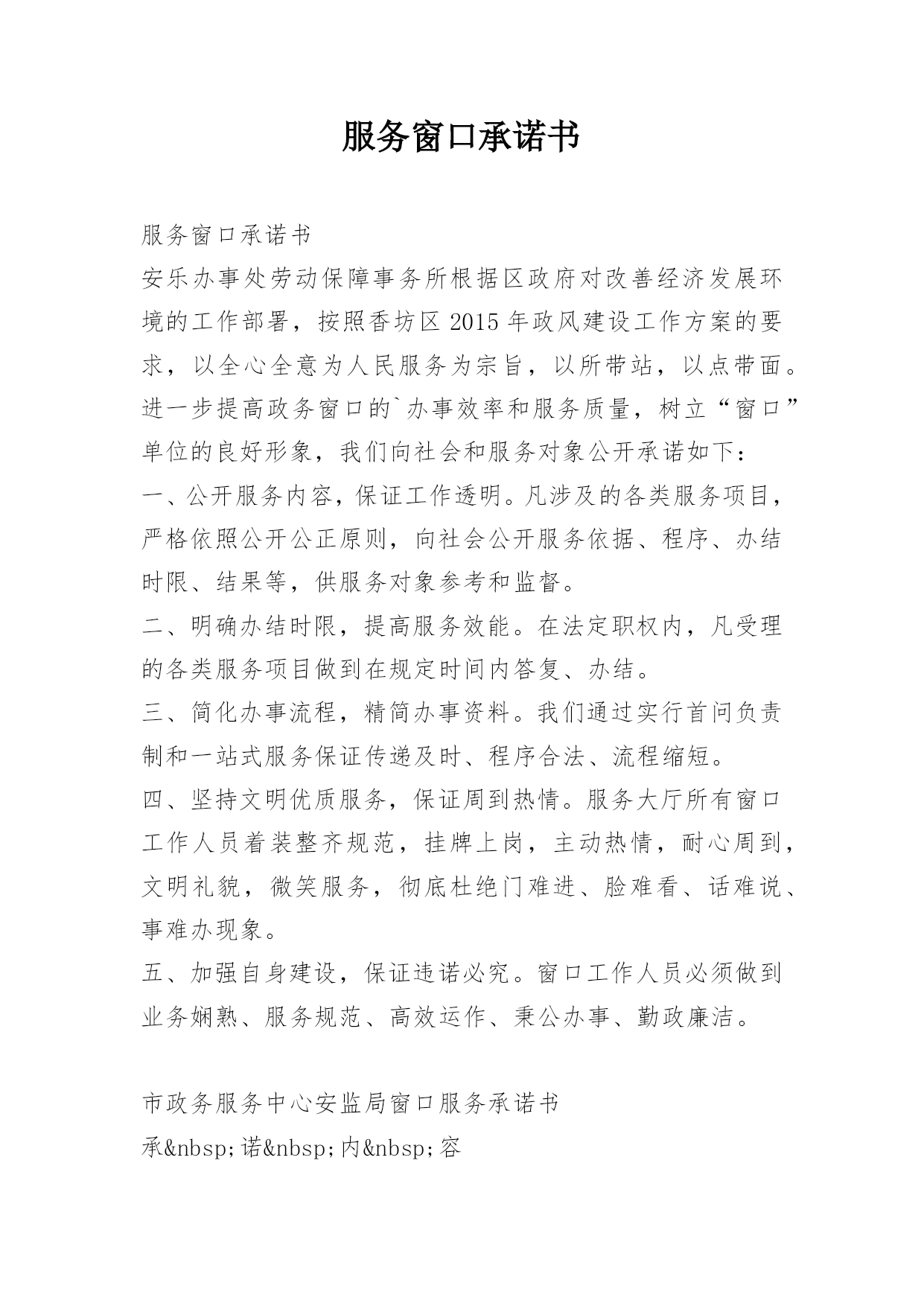 服务窗口承诺书

服务窗口承诺书

安乐办事处劳动保障事务所根据区政府对改善经济发展环境的工作部署，按照香坊区2015年政风建设工作方案的要求，以全心全意为人民服务为宗旨，以所带站，以点带面。进一步提高政务窗口的`办事效率和服务质量，树立“窗口”单位的良好形象，我们向社会和服务对象公开承诺如下：

一、公开服务内容，保证工作透明。凡涉及的各类服务项目，严格依照公开公正原则，向社会公开服务依据、程序、办结时限、结果等，供服务对象参考和监督。

二、明确办结时限，提高服务效能。在法定职权内，凡受理的各类服务项目做到在规定时间内答复、办结。

三、简化办事流程，精简办事资料。我们通过实行首问负责制和一站式服务保证传递及时、程序合法、流程缩短。

四、坚持文明优质服务，保证周到热情。服务大厅所有窗口工作人员着装整齐规范，挂牌上岗，主动热情，耐心周到，文明礼貌，微笑服务，彻底杜绝门难进、脸难看、话难说、事难办现象。

五、加强自身建设，保证违诺必究。窗口工作人员必须做到业务娴熟、服务规范、高效运作、秉公办事、勤政廉洁。

市政务服务中心安监局窗口服务承诺书

承&nbsp;诺&nbsp;内&nbsp;容